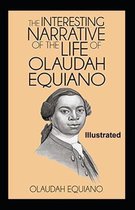 THE INTERESTING NARRATIVE OF THE LIFE OF OLAUDAH EQUIANO

Illustrated

OLAUDAH EQUIANO